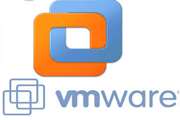 vmware